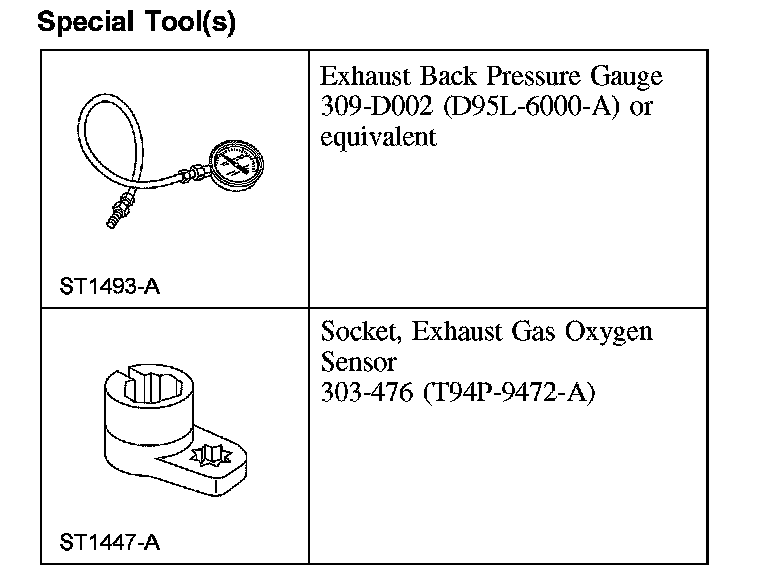 Special Tool(s)

| | |
|---|---|
| ST1493-A | Exhaust Back Pressure Gauge 309-D002 (D95L-6000-A) or equivalent |
| ST1447-A | Socket, Exhaust Gas Oxygen Sensor 303-476 (T94P-9472-A) |